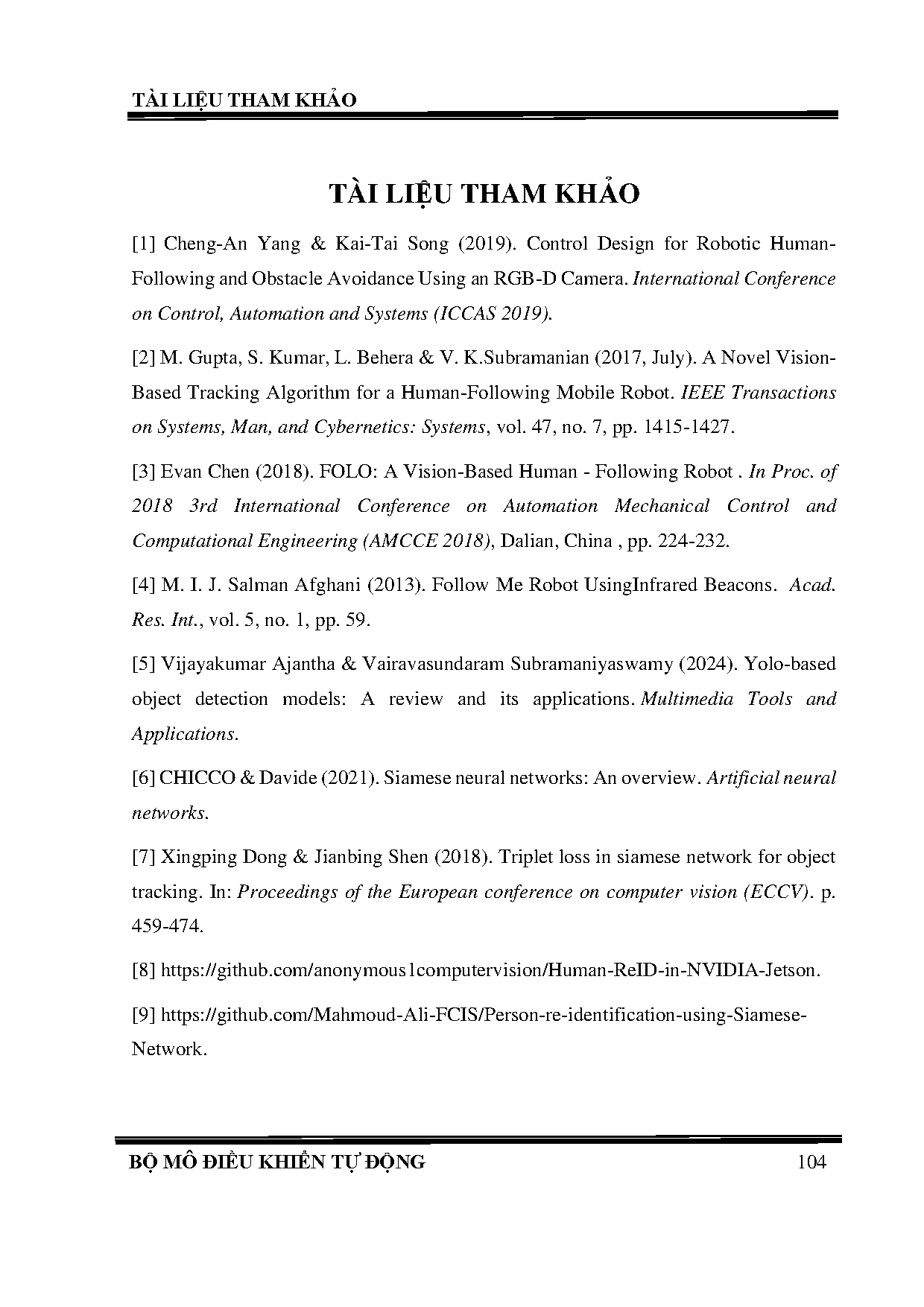 TÀI LIỆU THAM KHẢO

TÀI LIỆU THAM KHẢO

[1] Cheng-An Yang & Kai-Tai Song (2019). Control Design for Robotic Human-Following and Obstacle Avoidance Using an RGB-D Camera. International Conference on Control, Automation and Systems (ICCAS 2019).

[2] M. Gupta, S. Kumar, L. Behera & V. K.Subramanian (2017, July). A Novel Vision-Based Tracking Algorithm for a Human-Following Mobile Robot. IEEE Transactions on Systems, Man, and Cybernetics: Systems, vol. 47, no. 7, pp. 1415-1427.

[3] Evan Chen (2018). FOLO: A Vision-Based Human - Following Robot . In Proc. of 2018 3rd International Conference on Automation Mechanical Control and Computational Engineering (AMCCE 2018), Dalian, China , pp. 224-232.

[4] M. I. J. Salman Afghani (2013). Follow Me Robot UsingInfrared Beacons. Acad. Res. Int., vol. 5, no. 1, pp. 59.

[5] Vijayakumar Ajantha & Vairavasundaram Subramaniyaswamy (2024). Yolo-based object detection models: A review and its applications. Multimedia Tools and Applications.

[6] CHICCO & Davide (2021). Siamese neural networks: An overview. Artificial neural networks.

[7] Xingping Dong & Jianbing Shen (2018). Triplet loss in siamese network for object tracking. In: Proceedings of the European conference on computer vision (ECCV). p. 459-474.

[8] https://github.com/anonymous1computervision/Human-ReID-in-NVIDIA-Jetson.

[9] https://github.com/Mahmoud-Ali-FCIS/Person-re-identification-using-Siamese-Network.

BỘ MÔ ĐIỀU KHIỂN TỰ ĐỘNG 104